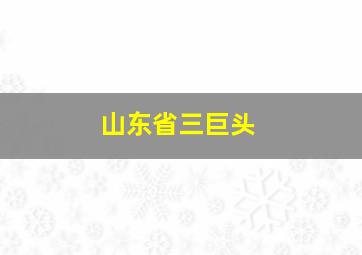 山东省三巨头